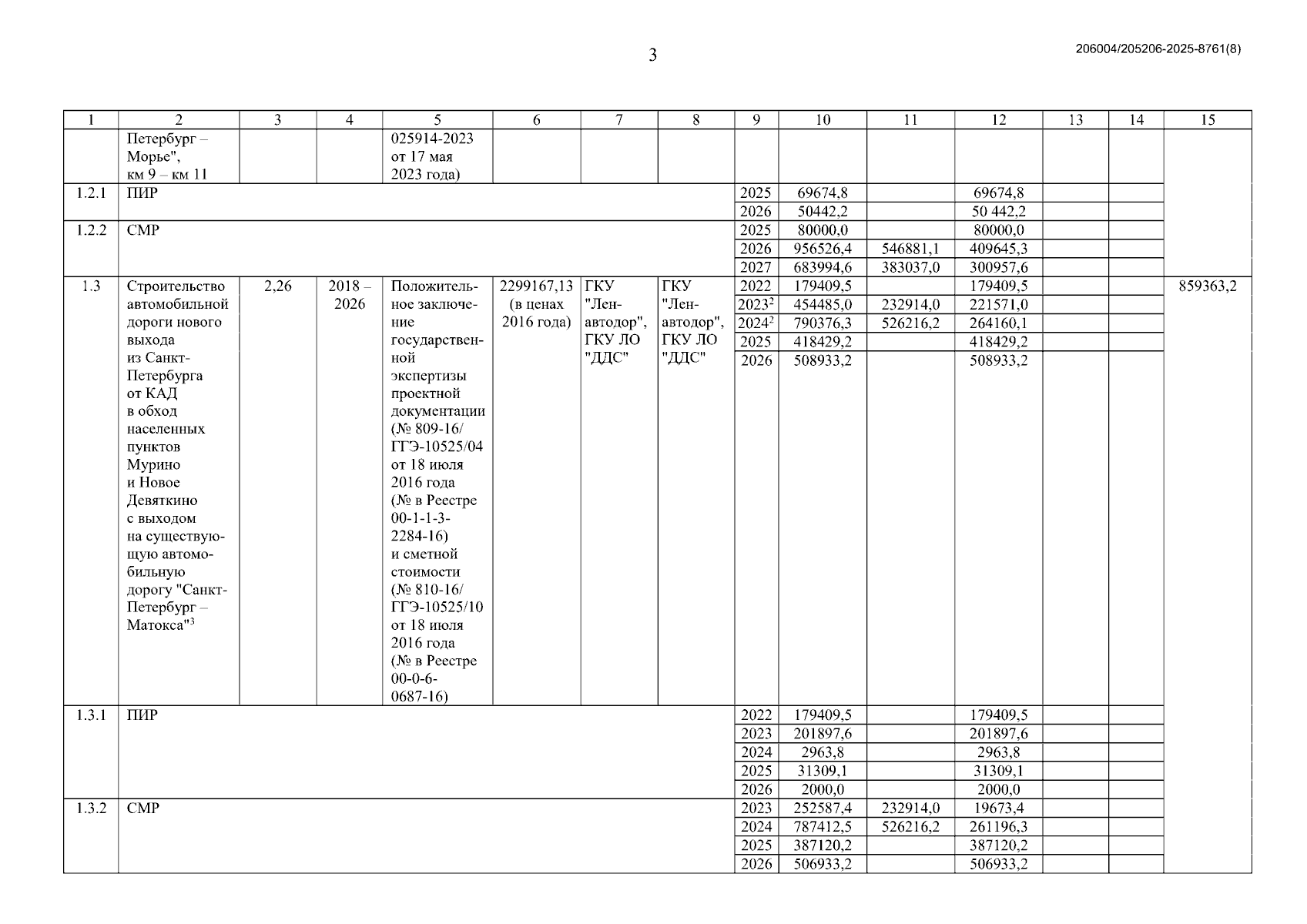 3

206004/205206-2025-8761(8)

| 1 | 2 | 3 | 4 | 5 | 6 | 7 | 8 | 9 | 10 | 11 | 12 | 13 | 14 | 15 |
|---|---|---|---|---|---|---|---|---|---|---|---|---|---|---|
| | Петербург – Морье", км 9 – км 11 | | | 025914-2023 от 17 мая 2023 года) | | | | | | | | | | |
| 1.2.1 | ПИР | | | | | | | 2025 | 69674,8 | | 69674,8 | | | |
| | | | | | | | | 2026 | 50442,2 | | 50 442,2 | | | |
| 1.2.2 | СМР | | | | | | | 2025 | 80000,0 | | 80000,0 | | | |
| | | | | | | | | 2026 | 956526,4 | 546881,1 | 409645,3 | | | |
| | | | | | | | | 2027 | 683994,6 | 383037,0 | 300957,6 | | | |
| 1.3 | Строительство автомобильной дороги нового выхода из Санкт-Петербурга от КАД в обход населенных пунктов Мурино и Новое Девяткино с выходом на существующую автомобильную дорогу "Санкт-Петербург – Матокса"$^3$ | 2,26 | 2018 – 2026 | Положительное заключение государственной экспертизы проектной документации (№ 809-16/ ГГЭ-10525/04 от 18 июля 2016 года (№ в Реестре 00-1-1-3-2284-16) и сметной стоимости (№ 810-16/ ГГЭ-10525/10 от 18 июля 2016 года (№ в Реестре 00-0-6-0687-16) | 2299167,13 (в ценах 2016 года) | ГКУ "Ленавтодор", ГКУ ЛО "ДДС" | ГКУ "Ленавтодор", ГКУ ЛО "ДДС" | 2022 | 179409,5 | | 179409,5 | | | 859363,2 |
| | | | | | | | | 2023$^2$ | 454485,0 | 232914,0 | 221571,0 | | | |
| | | | | | | | | 2024$^2$ | 790376,3 | 526216,2 | 264160,1 | | | |
| | | | | | | | | 2025 | 418429,2 | | 418429,2 | | | |
| | | | | | | | | 2026 | 508933,2 | | 508933,2 | | | |
| 1.3.1 | ПИР | | | | | | | 2022 | 179409,5 | | 179409,5 | | | |
| | | | | | | | | 2023 | 201897,6 | | 201897,6 | | | |
| | | | | | | | | 2024 | 2963,8 | | 2963,8 | | | |
| | | | | | | | | 2025 | 31309,1 | | 31309,1 | | | |
| | | | | | | | | 2026 | 2000,0 | | 2000,0 | | | |
| 1.3.2 | СМР | | | | | | | 2023 | 252587,4 | 232914,0 | 19673,4 | | | |
| | | | | | | | | 2024 | 787412,5 | 526216,2 | 261196,3 | | | |
| | | | | | | | | 2025 | 387120,2 | | 387120,2 | | | |
| | | | | | | | | 2026 | 506933,2 | | 506933,2 | | | |